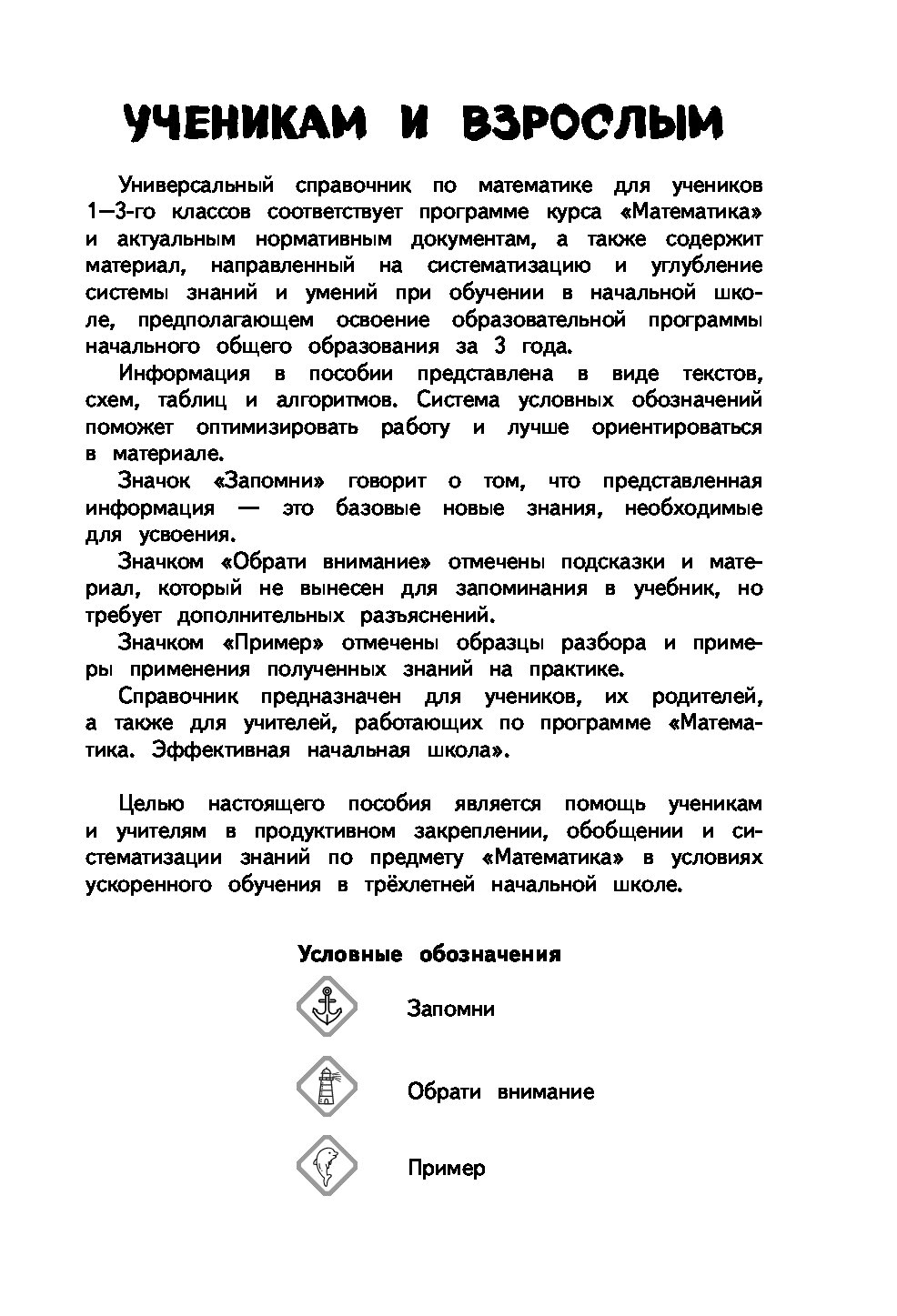 УЧЕНИКАМ И ВЗРОСЛЫМ

Универсальный справочник по математике для учеников 1—3-го классов соответствует программе курса «Математика» и актуальным нормативным документам, а также содержит материал, направленный на систематизацию и углубление системы знаний и умений при обучении в начальной школе, предполагающем освоение образовательной программы начального общего образования за 3 года.

Информация в пособии представлена в виде текстов, схем, таблиц и алгоритмов. Система условных обозначений поможет оптимизировать работу и лучше ориентироваться в материале.

Значок «Запомни» говорит о том, что представленная информация — это базовые новые знания, необходимые для усвоения.

Значком «Обрати внимание» отмечены подсказки и материал, который не вынесен для запоминания в учебник, но требует дополнительных разъяснений.

Значком «Пример» отмечены образцы разбора и примеры применения полученных знаний на практике.

Справочник предназначен для учеников, их родителей, а также для учителей, работающих по программе «Математика. Эффективная начальная школа».

Целью настоящего пособия является помощь ученикам и учителям в продуктивном закреплении, обобщении и систематизации знаний по предмету «Математика» в условиях ускоренного обучения в трёхлетней начальной школе.

Условные обозначения

Запомни

Обрати внимание

Пример